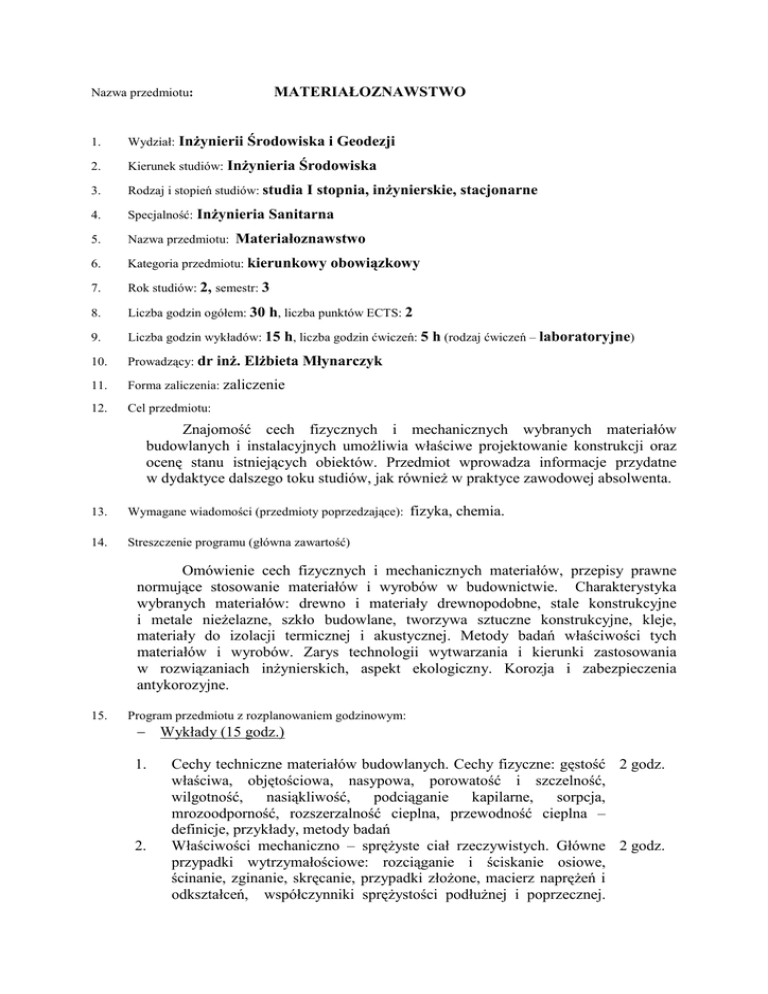 Nazwa przedmiotu: MATERIAŁOZNAWSTWO

1. Wydział: Inżynierii Środowiska i Geodezji

2. Kierunek studiów: Inżynieria Środowiska

3. Rodzaj i stopień studiów: studia I stopnia, inżynierskie, stacjonarne

4. Specjalność: Inżynieria Sanitarna

5. Nazwa przedmiotu: Materiałoznawstwo

6. Kategoria przedmiotu: kierunkowy obowiązkowy

7. Rok studiów: 2, semestr: 3

8. Liczba godzin ogółem: 30 h, liczba punktów ECTS: 2

9. Liczba godzin wykładów: 15 h, liczba godzin ćwiczeń: 5 h (rodzaj ćwiczeń – laboratoryjne)

10. Prowadzący: dr inż. Elżbieta Młynarczyk

11. Forma zaliczenia: zaliczenie

12. Cel przedmiotu:

Znajomość cech fizycznych i mechanicznych wybranych materiałów budowlanych i instalacyjnych umożliwia właściwe projektowanie konstrukcji oraz ocenę stanu istniejących obiektów. Przedmiot wprowadza informacje przydatne w dydaktyce dalszego toku studiów, jak również w praktyce zawodowej absolwenta.

13. Wymagane wiadomości (przedmioty poprzedzające): fizyka, chemia.

14. Streszczenie programu (główna zawartość)

Omówienie cech fizycznych i mechanicznych materiałów, przepisy prawne normujące stosowanie materiałów i wyrobów w budownictwie. Charakterystyka wybranych materiałów: drewno i materiały drewnopodobne, stale konstrukcyjne i metale nieżelazne, szkło budowlane, tworzywa sztuczne konstrukcyjne, kleje, materiały do izolacji termicznej i akustycznej. Metody badań właściwości tych materiałów i wyrobów. Zarys technologii wytwarzania i kierunki zastosowania w rozwiązaniach inżynierskich, aspekt ekologiczny. Korozja i zabezpieczenia antykorozyjne.

15. Program przedmiotu z rozplanowaniem godzinowym:

– Wykłady (15 godz.)

1. Cechy techniczne materiałów budowlanych. Cechy fizyczne: gęstość właściwa, objętościowa, nasypowa, porowatość i szczelność, wilgotność, nasiąkliwość, podciąganie kapilarne, sorpcja, mrozoodporność, rozszerzalność cieplna, przewodność cieplna – definicje, przykłady, metody badań 2 godz.

2. Właściwości mechaniczno – sprężyste ciał rzeczywistych. Główne przypadki wytrzymałościowe: rozciąganie i ściskanie osiowe, ścinanie, zginanie, skręcanie, przypadki złożone, macierz naprężeń i odkształceń, współczynniki sprężystości podłużnej i poprzecznej. 2 godz.